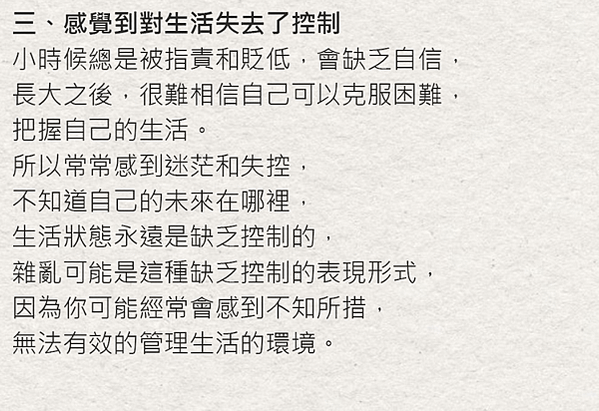 三、感覺到對生活失去了控制
小時候總是被指責和貶低，會缺乏自信，
長大之後，很難相信自己可以克服困難，
把握自己的生活。
所以常常感到迷茫和失控，
不知道自己的未來在哪裡，
生活狀態永遠是缺乏控制的，
雜亂可能是這種缺乏控制的表現形式，
因為你可能經常會感到不知所措，
無法有效的管理生活的環境。